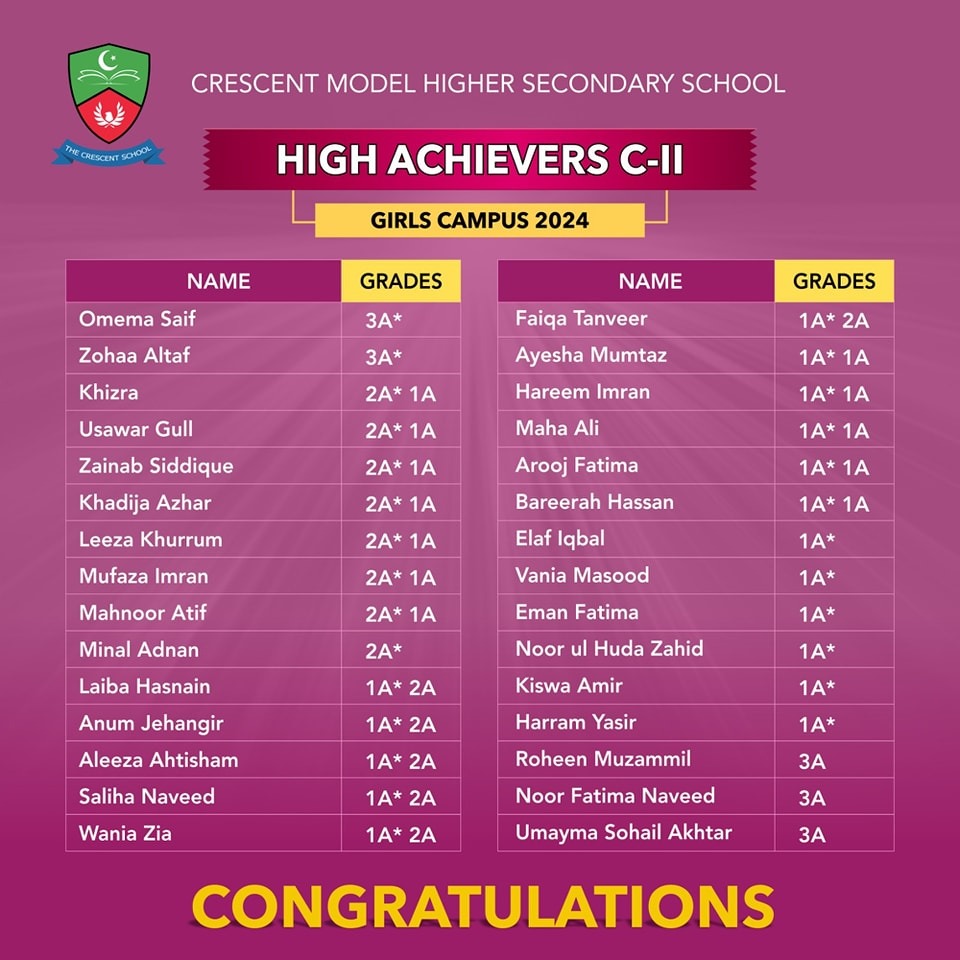 THE CRESCENT SCHOOL

CRESCENT MODEL HIGHER SECONDARY SCHOOL

HIGH ACHIEVERS C-II

GIRLS CAMPUS 2024

| NAME | GRADES |
|---|---|
| Omema Saif | 3A* |
| Zohaa Altaf | 3A* |
| Khizra | 2A* 1A |
| Usawar Gull | 2A* 1A |
| Zainab Siddique | 2A* 1A |
| Khadija Azhar | 2A* 1A |
| Leeza Khurrum | 2A* 1A |
| Mufaza Imran | 2A* 1A |
| Mahnoor Atif | 2A* 1A |
| Minal Adnan | 2A* |
| Laiba Hasnain | 1A* 2A |
| Anum Jehangir | 1A* 2A |
| Aleeza Ahtisham | 1A* 2A |
| Saliha Naveed | 1A* 2A |
| Wania Zia | 1A* 2A |

| NAME | GRADES |
|---|---|
| Faiqa Tanveer | 1A* 2A |
| Ayesha Mumtaz | 1A* 1A |
| Hareem Imran | 1A* 1A |
| Maha Ali | 1A* 1A |
| Arooj Fatima | 1A* 1A |
| Bareerah Hassan | 1A* 1A |
| Elaf Iqbal | 1A* |
| Vania Masood | 1A* |
| Eman Fatima | 1A* |
| Noor ul Huda Zahid | 1A* |
| Kiswa Amir | 1A* |
| Harram Yasir | 1A* |
| Roheen Muzammil | 3A |
| Noor Fatima Naveed | 3A |
| Umayma Sohail Akhtar | 3A |

CONGRATULATIONS